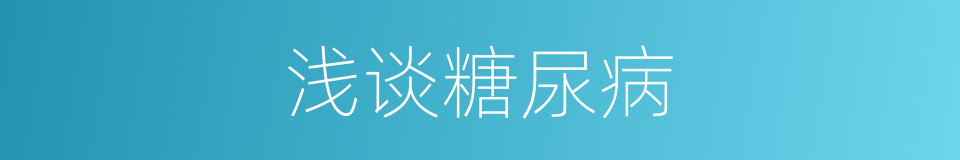 浅谈糖尿病